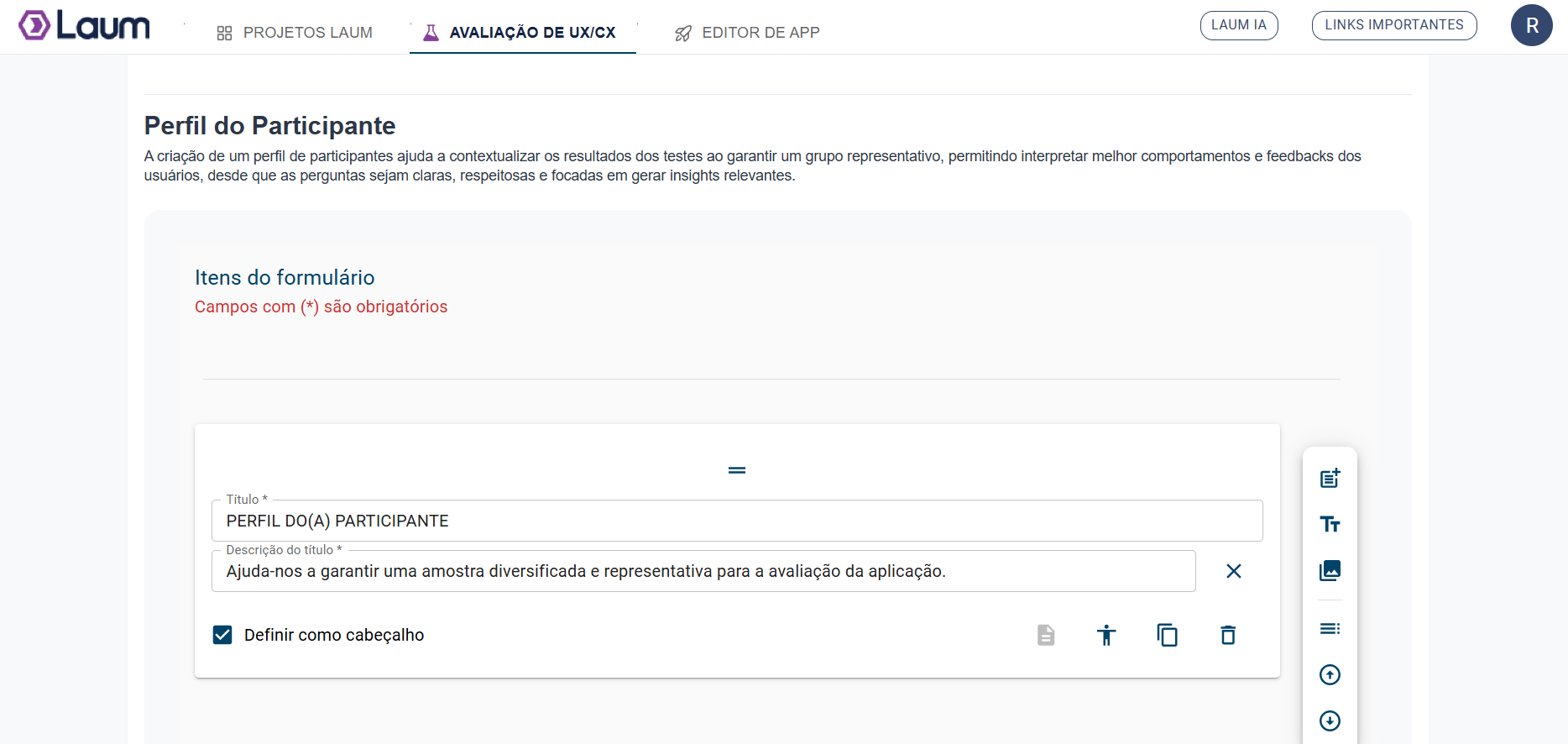 Laum

PROJETOS LAUM

AVALIAÇÃO DE UX/CX

EDITOR DE APP

LAUM IA

LINKS IMPORTANTES

R

Perfil do Participante

A criação de um perfil de participantes ajuda a contextualizar os resultados dos testes ao garantir um grupo representativo, permitindo interpretar melhor comportamentos e feedbacks dos usuários, desde que as perguntas sejam claras, respeitosas e focadas em gerar insights relevantes.

Itens do formulário

Campos com (*) são obrigatórios

Título *

PERFIL DO(A) PARTICIPANTE

Descrição do título *

Ajuda-nos a garantir uma amostra diversificada e representativa para a avaliação da aplicação.

Definir como cabeçalho